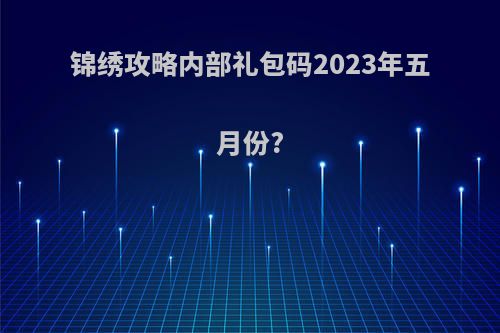 锦绣攻略内部礼包码2023年五月份?